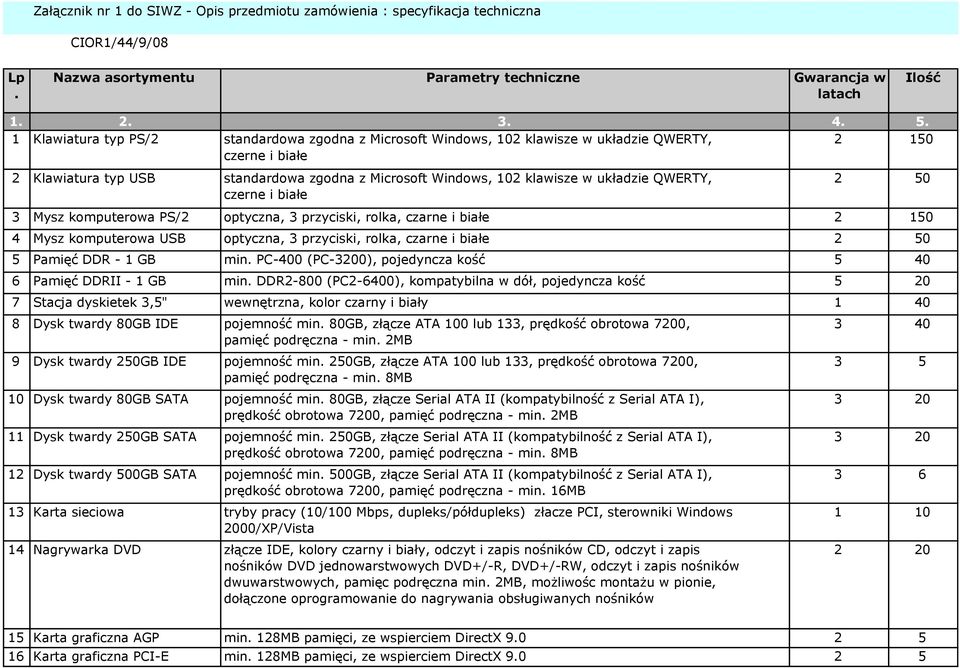 Załącznik nr 1 do SIWZ - Opis przedmiotu zamówienia : specyfikacja techniczna

CIOR1/44/9/08

| Lp. | Nazwa asortymentu | Parametry techniczne | Gwarancja w latach | Ilość |
|---|---|---|---|---|
| 1. | 2. | 3. | 4. | 5. |
| 1 | Klawiatura typ PS/2 | standardowa zgodna z Microsoft Windows, 102 klawisze w układzie QWERTY, czerne i białe | 2 | 150 |
| 2 | Klawiatura typ USB | standardowa zgodna z Microsoft Windows, 102 klawisze w układzie QWERTY, czerne i białe | 2 | 50 |
| 3 | Mysz komputerowa PS/2 | optyczna, 3 przyciski, rolka, czarne i białe | 2 | 150 |
| 4 | Mysz komputerowa USB | optyczna, 3 przyciski, rolka, czarne i białe | 2 | 50 |
| 5 | Pamięć DDR - 1 GB | min. PC-400 (PC-3200), pojedyncza kość | 5 | 40 |
| 6 | Pamięć DDRII - 1 GB | min. DDR2-800 (PC2-6400), kompatybilna w dół, pojedyncza kość | 5 | 20 |
| 7 | Stacja dyskietek 3,5" | wewnętrzna, kolor czarny i biały | 1 | 40 |
| 8 | Dysk twardy 80GB IDE | pojemność min. 80GB, złącze ATA 100 lub 133, prędkość obrotowa 7200, pamięć podręczna - min. 2MB | 3 | 40 |
| 9 | Dysk twardy 250GB IDE | pojemność min. 250GB, złącze ATA 100 lub 133, prędkość obrotowa 7200, pamięć podręczna - min. 8MB | 3 | 5 |
| 10 | Dysk twardy 80GB SATA | pojemność min. 80GB, złącze Serial ATA II (kompatybilność z Serial ATA I), prędkość obrotowa 7200, pamięć podręczna - min. 2MB | 3 | 20 |
| 11 | Dysk twardy 250GB SATA | pojemność min. 250GB, złącze Serial ATA II (kompatybilność z Serial ATA I), prędkość obrotowa 7200, pamięć podręczna - min. 8MB | 3 | 20 |
| 12 | Dysk twardy 500GB SATA | pojemność min. 500GB, złącze Serial ATA II (kompatybilność z Serial ATA I), prędkość obrotowa 7200, pamięć podręczna - min. 16MB | 3 | 6 |
| 13 | Karta sieciowa | tryby pracy (10/100 Mbps, dupleks/półdupleks) złacze PCI, sterowniki Windows 2000/XP/Vista | 1 | 10 |
| 14 | Nagrywarka DVD | złącze IDE, kolory czarny i biały, odczyt i zapis nośników CD, odczyt i zapis nośników DVD jednowarstwowych DVD+/-R, DVD+/-RW, odczyt i zapis nośników dwuwarstwowych, pamięc podręczna min. 2MB, możliwośc montażu w pionie, dołączone oprogramowanie do nagrywania obsługiwanych nośników | 2 | 20 |
| 15 | Karta graficzna AGP | min. 128MB pamięci, ze wspierciem DirectX 9.0 | 2 | 5 |
| 16 | Karta graficzna PCI-E | min. 128MB pamięci, ze wspierciem DirectX 9.0 | 2 | 5 |